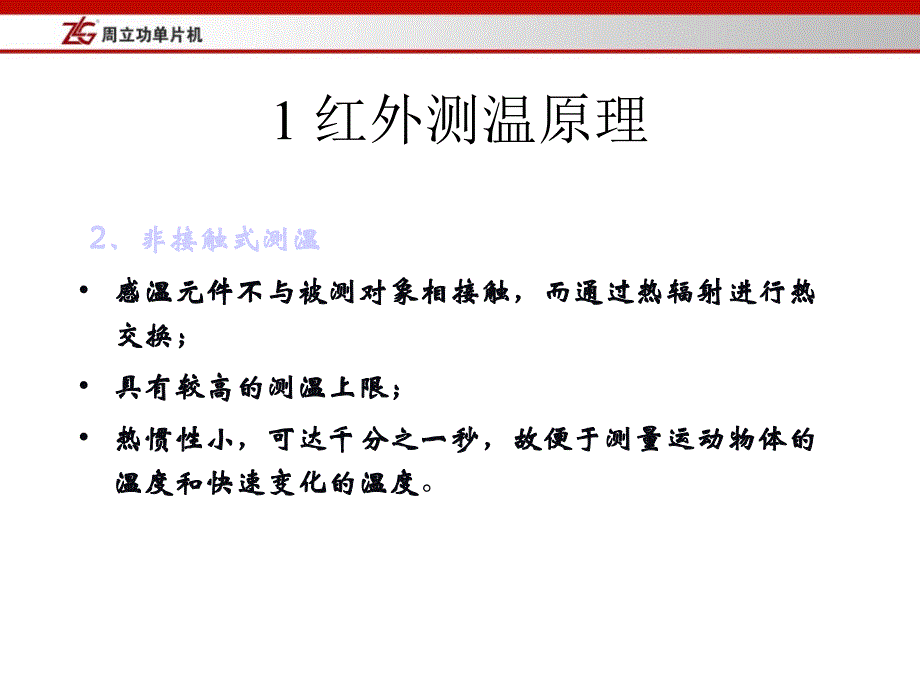 ZLG 周立功单片机

1 红外测温原理

2、非接触式测温

• 感温元件不与被测对象相接触，而通过热辐射进行热交换；

• 具有较高的测温上限；

• 热惯性小，可达千分之一秒，故便于测量运动物体的温度和快速变化的温度。